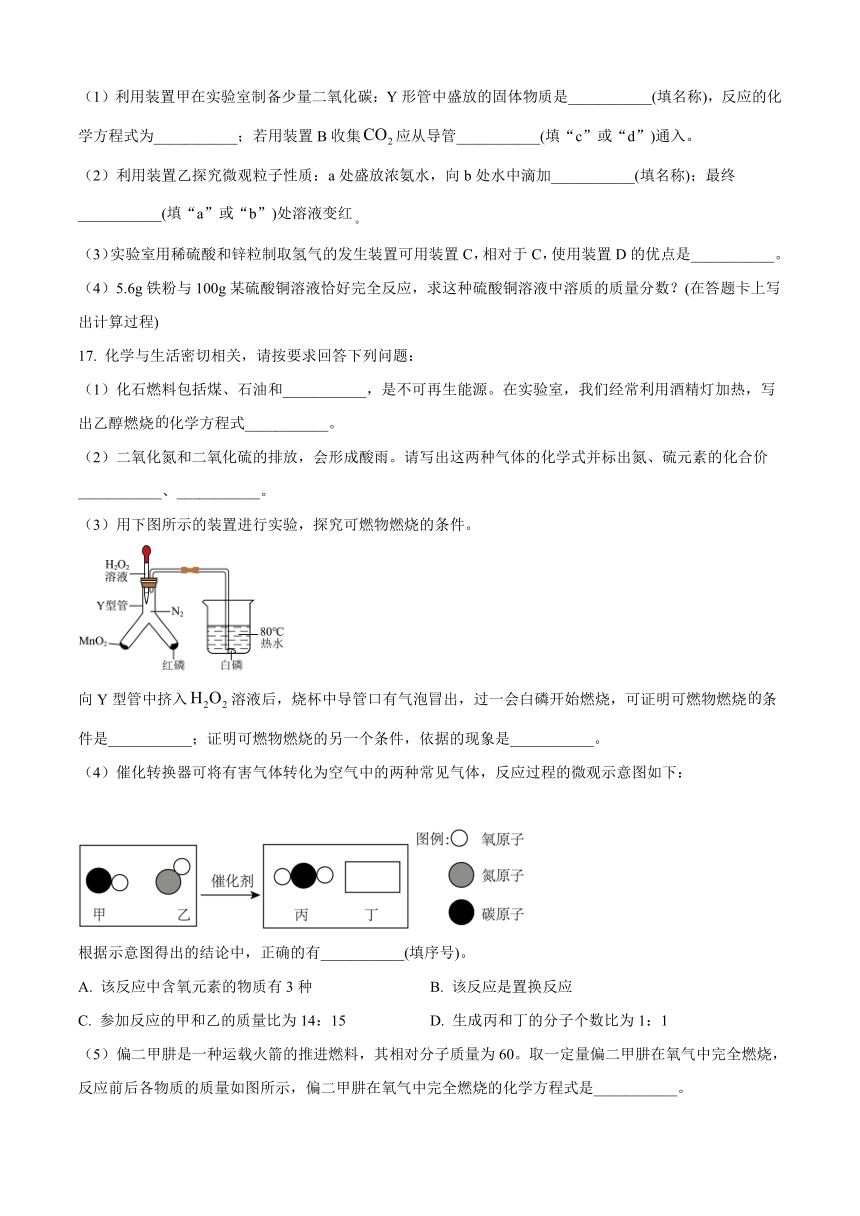 （1）利用装置甲在实验室制备少量二氧化碳：Y 形管中盛放的固体物质是___________(填名称)，反应的化学方程式为___________；若用装置 B 收集$CO_2$应从导管___________(填“c”或“d”)通入。

（2）利用装置乙探究微观粒子性质：a 处盛放浓氨水，向 b 处水中滴加___________(填名称)；最终___________(填“a”或“b”)处溶液变红。

（3）实验室用稀硫酸和锌粒制取氢气的发生装置可用装置 C，相对于 C，使用装置 D 的优点是___________。

（4）5.6g 铁粉与 100g 某硫酸铜溶液恰好完全反应，求这种硫酸铜溶液中溶质的质量分数？(在答题卡上写出计算过程)

17. 化学与生活密切相关，请按要求回答下列问题：

（1）化石燃料包括煤、石油和___________，是不可再生能源。在实验室，我们经常利用酒精灯加热，写出乙醇燃烧的化学方程式___________。

（2）二氧化氮和二氧化硫的排放，会形成酸雨。请写出这两种气体的化学式并标出氮、硫元素的化合价___________、___________。

（3）用下图所示的装置进行实验，探究可燃物燃烧的条件。

$H_2O_2$ 溶液
Y型管
$N_2$
$MnO_2$
红磷
白磷
80°C 热水

向 Y 型管中挤入$H_2O_2$溶液后，烧杯中导管口有气泡冒出，过一会白磷开始燃烧，可证明可燃物燃烧的条件是___________；证明可燃物燃烧的另一个条件，依据的现象是___________。

（4）催化转换器可将有害气体转化为空气中的两种常见气体，反应过程的微观示意图如下：

甲 乙 催化剂 丙 丁 图例: 氧原子 氮原子 碳原子

根据示意图得出的结论中，正确的有___________(填序号)。

A. 该反应中含氧元素的物质有 3 种
B. 该反应是置换反应
C. 参加反应的甲和乙的质量比为 14：15
D. 生成丙和丁的分子个数比为 1：1

（5）偏二甲肼是一种运载火箭的推进燃料，其相对分子质量为 60。取一定量偏二甲肼在氧气中完全燃烧，反应前后各物质的质量如图所示，偏二甲肼在氧气中完全燃烧的化学方程式是___________。